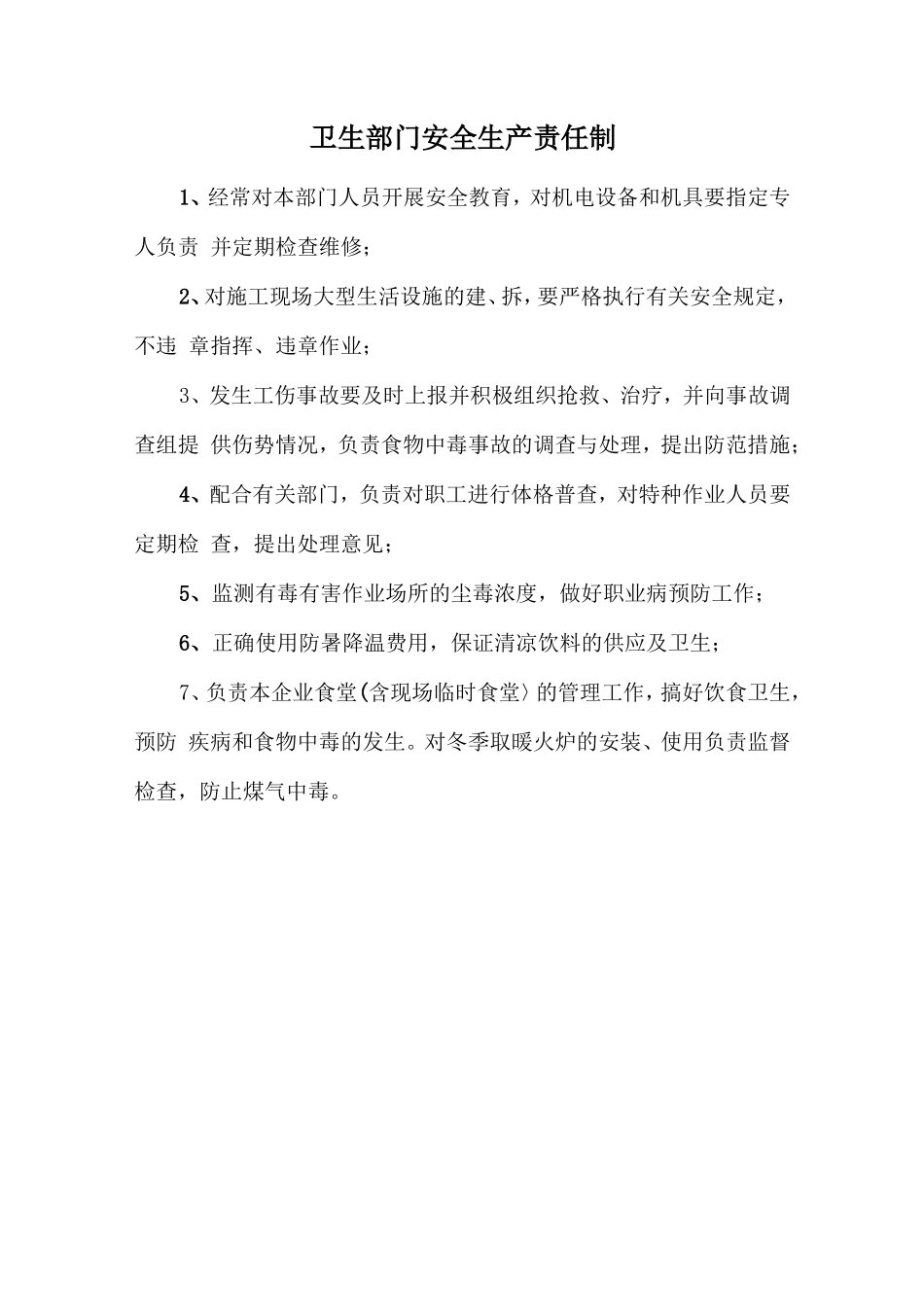 卫生部门安全生产责任制

1、经常对本部门人员开展安全教育，对机电设备和机具要指定专人负责 并定期检查维修；

2、对施工现场大型生活设施的建、拆，要严格执行有关安全规定，不违 章指挥、违章作业；

3、发生工伤事故要及时上报并积极组织抢救、治疗，并向事故调查组提 供伤势情况，负责食物中毒事故的调查与处理，提出防范措施；

4、配合有关部门，负责对职工进行体格普查，对特种作业人员要定期检 查，提出处理意见；

5、监测有毒有害作业场所的尘毒浓度，做好职业病预防工作；

6、正确使用防暑降温费用，保证清凉饮料的供应及卫生；

7、负责本企业食堂(含现场临时食堂〉的管理工作，搞好饮食卫生，预防 疾病和食物中毒的发生。对冬季取暖火炉的安装、使用负责监督检查，防止煤气中毒。